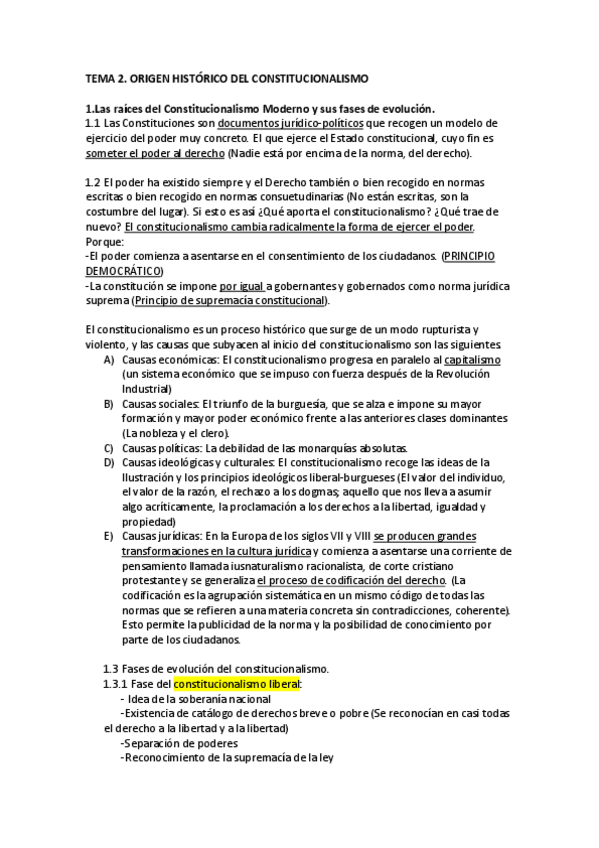 TEMA 2. ORIGEN HISTÓRICO DEL CONSTITUCIONALISMO

1.Las raíces del Constitucionalismo Moderno y sus fases de evolución.
1.1 Las Constituciones son documentos jurídico-políticos que recogen un modelo de ejercicio del poder muy concreto. El que ejerce el Estado constitucional, cuyo fin es someter el poder al derecho (Nadie está por encima de la norma, del derecho).

1.2 El poder ha existido siempre y el Derecho también o bien recogido en normas escritas o bien recogido en normas consuetudinarias (No están escritas, son la costumbre del lugar). Si esto es así ¿Qué aporta el constitucionalismo? ¿Qué trae de nuevo? El constitucionalismo cambia radicalmente la forma de ejercer el poder. Porque:
-El poder comienza a asentarse en el consentimiento de los ciudadanos. (PRINCIPIO DEMOCRÁTICO)
-La constitución se impone por igual a gobernantes y gobernados como norma jurídica suprema (Principio de supremacía constitucional).

El constitucionalismo es un proceso histórico que surge de un modo rupturista y violento, y las causas que subyacen al inicio del constitucionalismo son las siguientes
A) Causas económicas: El constitucionalismo progresa en paralelo al capitalismo (un sistema económico que se impuso con fuerza después de la Revolución Industrial)
B) Causas sociales: El triunfo de la burguesía, que se alza e impone su mayor formación y mayor poder económico frente a las anteriores clases dominantes (La nobleza y el clero).
C) Causas políticas: La debilidad de las monarquías absolutas.
D) Causas ideológicas y culturales: El constitucionalismo recoge las ideas de la Ilustración y los principios ideológicos liberal-burgueses (El valor del individuo, el valor de la razón, el rechazo a los dogmas; aquello que nos lleva a asumir algo acríticamente, la proclamación a los derechos a la libertad, igualdad y propiedad)
E) Causas jurídicas: En la Europa de los siglos VII y VIII se producen grandes transformaciones en la cultura jurídica y comienza a asentarse una corriente de pensamiento llamada iusnaturalismo racionalista, de corte cristiano protestante y se generaliza el proceso de codificación del derecho. (La codificación es la agrupación sistemática en un mismo código de todas las normas que se refieren a una materia concreta sin contradicciones, coherente). Esto permite la publicidad de la norma y la posibilidad de conocimiento por parte de los ciudadanos.

1.3 Fases de evolución del constitucionalismo.
1.3.1 Fase del constitucionalismo liberal:
- Idea de la soberanía nacional
-Existencia de catálogo de derechos breve o pobre (Se reconocían en casi todas el derecho a la libertad y a la libertad)
-Separación de poderes
-Reconocimiento de la supremacía de la ley